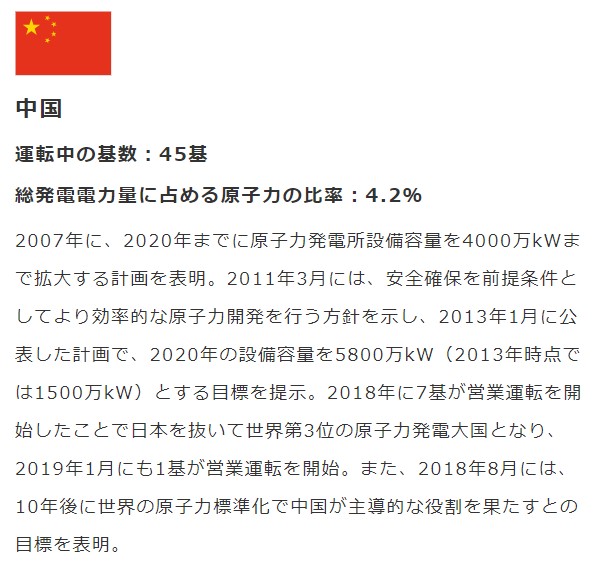 中国

運転中の基数：45基

総発電電力量に占める原子力の比率：4.2%

2007年に、2020年までに原子力発電所設備容量を4000万kWまで拡大する計画を表明。2011年3月には、安全確保を前提条件としてより効率的な原子力開発を行う方針を示し、2013年1月に公表した計画で、2020年の設備容量を5800万kW（2013年時点では1500万kW）とする目標を提示。2018年に7基が営業運転を開始したことで日本を抜いて世界第3位の原子力発電大国となり、2019年1月にも1基が営業運転を開始。また、2018年8月には、10年後に世界の原子力標準化で中国が主導的な役割を果たすとの目標を表明。